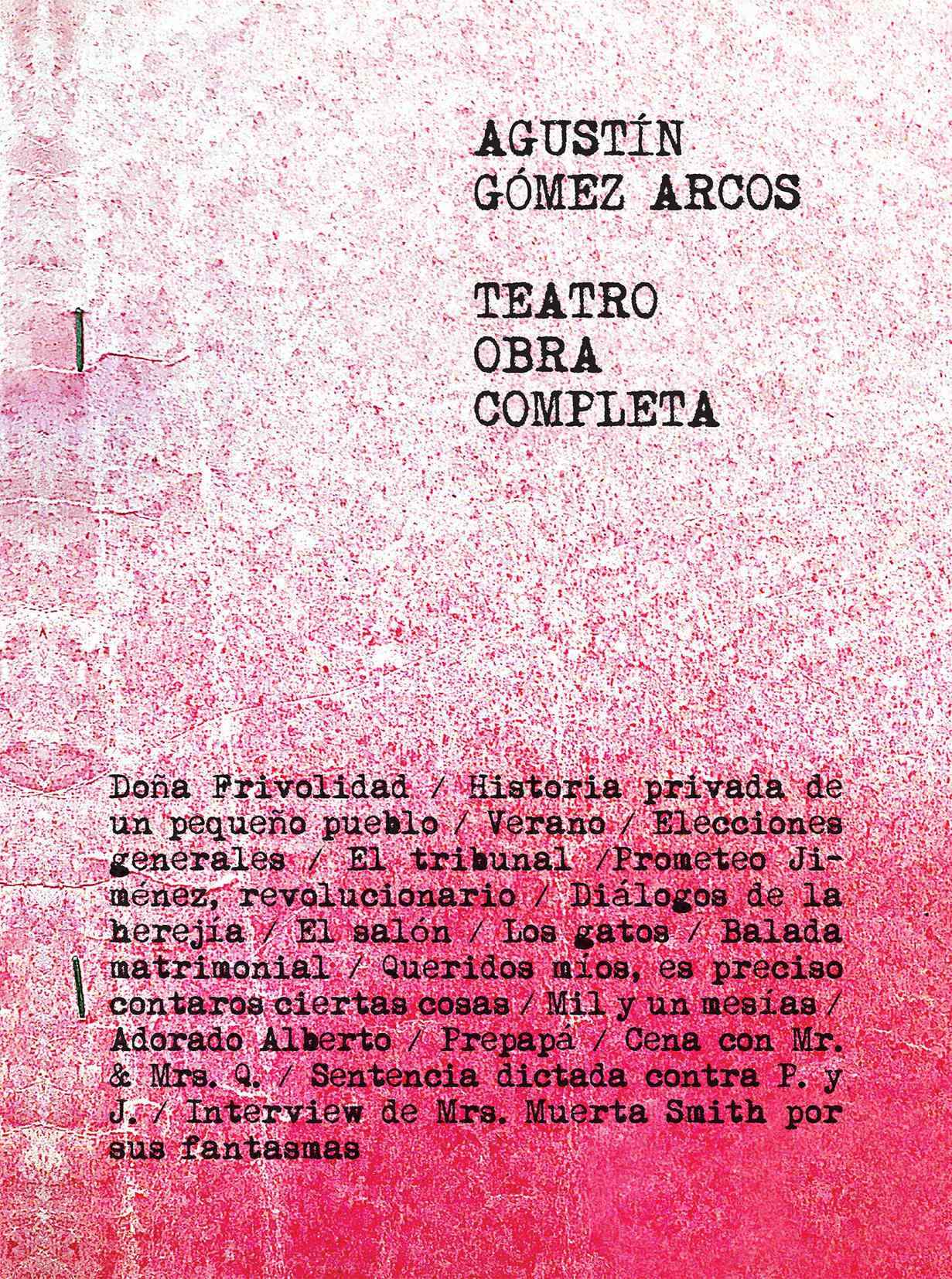 AGUSTÍN
GÓMEZ ARCOS

TEATRO
OBRA
COMPLETA

Doña Frivolidad / Historia privada de un pequeño pueblo / Verano / Elecciones generales / El tribunal /Prometeo Jiménez, revolucionario / Diálogos de la herejía / El salón / Los gatos / Balada matrimonial / Queridos míos, es preciso contaros ciertas cosas / Mil y un mesías / Adorado Alberto / Prepapá / Cena con Mr. & Mrs. Q. / Sentencia dictada contra P. y J. / Interview de Mrs. Muerta Smith por sus fantasmas